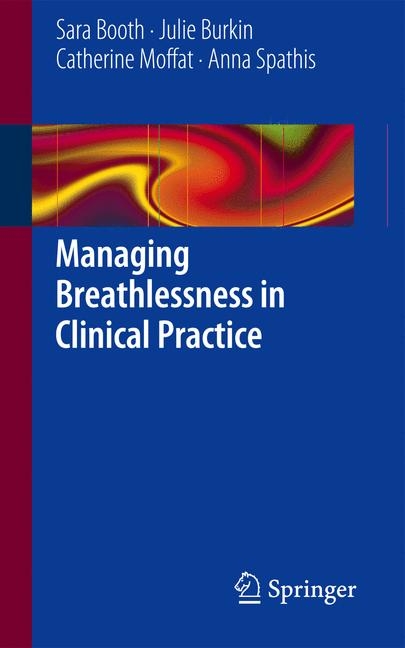 Sara Booth · Julie Burkin
Catherine Moffat · Anna Spathis

Managing Breathlessness in Clinical Practice

Springer